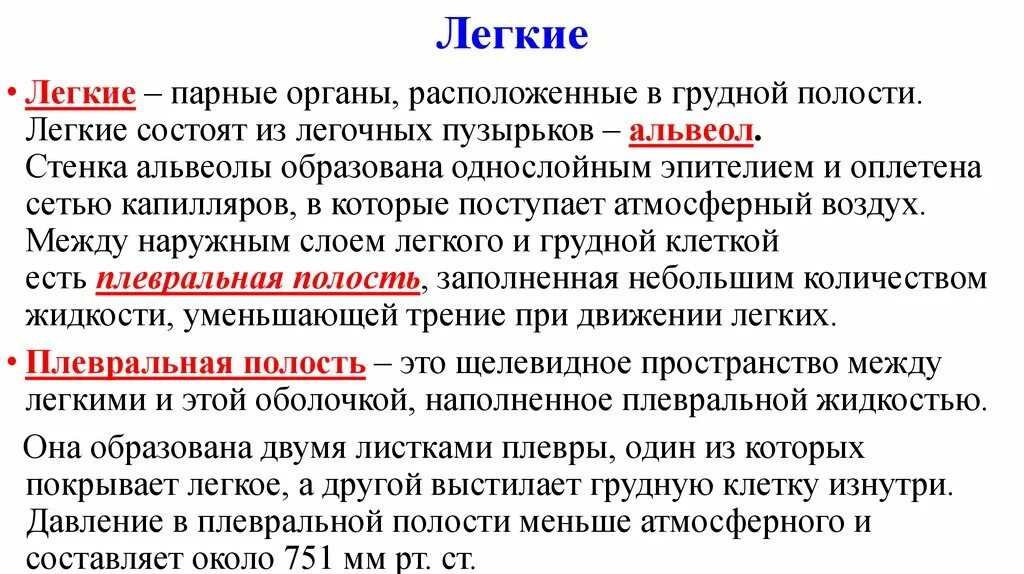 Легкие

• Легкие – парные органы, расположенные в грудной полости. Легкие состоят из легочных пузырьков – альвеол. Стенка альвеолы образована однослойным эпителием и оплетена сетью капилляров, в которые поступает атмосферный воздух. Между наружным слоем легкого и грудной клеткой есть плевральная полость, заполненная небольшим количеством жидкости, уменьшающей трение при движении легких.

• Плевральная полость – это щелевидное пространство между легкими и этой оболочкой, наполненное плевральной жидкостью.

Она образована двумя листками плевры, один из которых покрывает легкое, а другой выстилает грудную клетку изнутри. Давление в плевральной полости меньше атмосферного и составляет около 751 мм рт. ст.